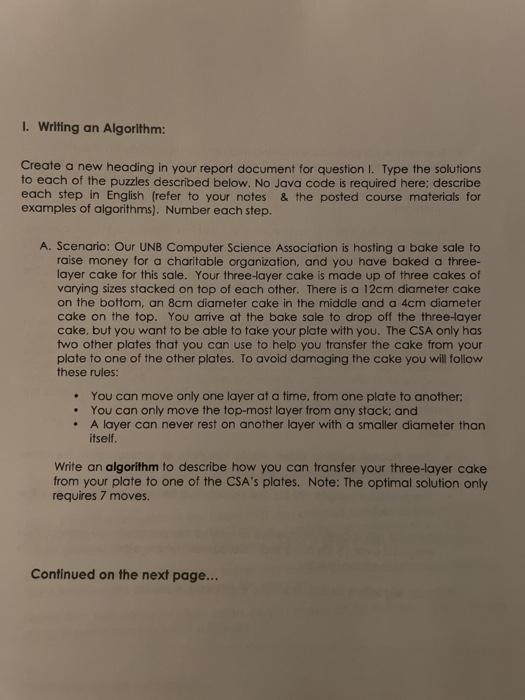 I. Writing an Algorithm:

Create a new heading in your report document for question I. Type the solutions to each of the puzzles described below. No Java code is required here; describe each step in English (refer to your notes & the posted course materials for examples of algorithms). Number each step.

A. Scenario: Our UNB Computer Science Association is hosting a bake sale to raise money for a charitable organization, and you have baked a three-layer cake for this sale. Your three-layer cake is made up of three cakes of varying sizes stacked on top of each other. There is a 12cm diameter cake on the bottom, an 8cm diameter cake in the middle and a 4cm diameter cake on the top. You arrive at the bake sale to drop off the three-layer cake, but you want to be able to take your plate with you. The CSA only has two other plates that you can use to help you transfer the cake from your plate to one of the other plates. To avoid damaging the cake you will follow these rules:

• You can move only one layer at a time, from one plate to another;
• You can only move the top-most layer from any stack; and
• A layer can never rest on another layer with a smaller diameter than itself.

Write an **algorithm** to describe how you can transfer your three-layer cake from your plate to one of the CSA's plates. Note: The optimal solution only requires 7 moves.

Continued on the next page...